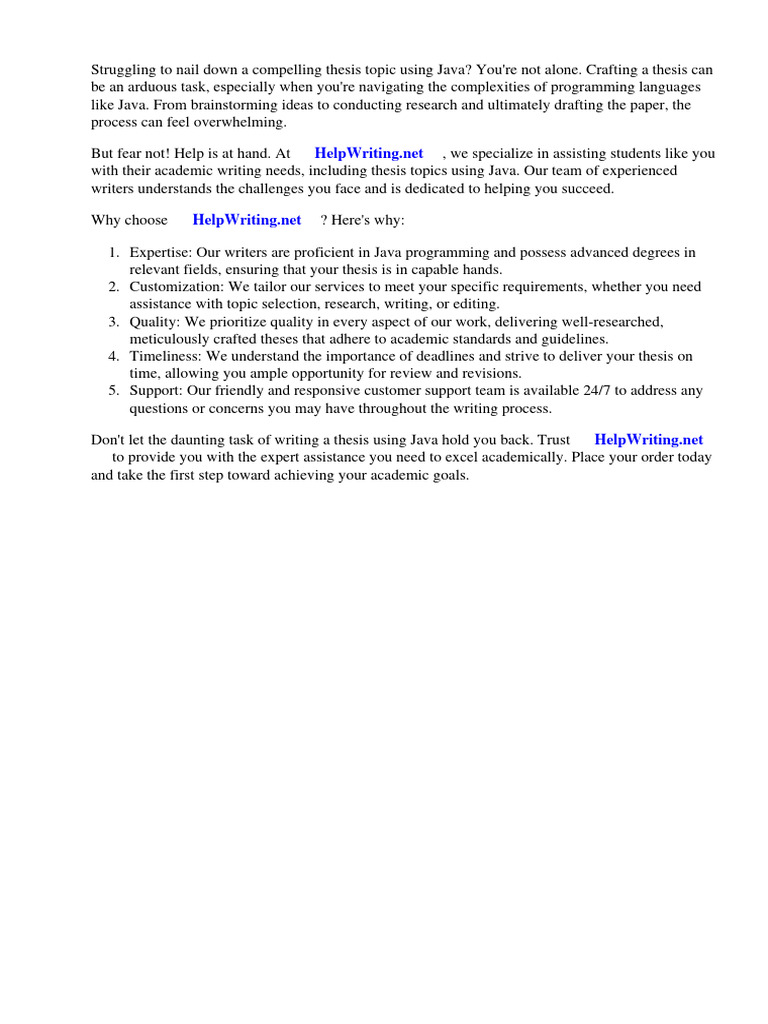 Struggling to nail down a compelling thesis topic using Java? You're not alone. Crafting a thesis can be an arduous task, especially when you're navigating the complexities of programming languages like Java. From brainstorming ideas to conducting research and ultimately drafting the paper, the process can feel overwhelming.

But fear not! Help is at hand. At HelpWriting.net , we specialize in assisting students like you with their academic writing needs, including thesis topics using Java. Our team of experienced writers understands the challenges you face and is dedicated to helping you succeed.

Why choose HelpWriting.net ? Here's why:

1. Expertise: Our writers are proficient in Java programming and possess advanced degrees in relevant fields, ensuring that your thesis is in capable hands.
2. Customization: We tailor our services to meet your specific requirements, whether you need assistance with topic selection, research, writing, or editing.
3. Quality: We prioritize quality in every aspect of our work, delivering well-researched, meticulously crafted theses that adhere to academic standards and guidelines.
4. Timeliness: We understand the importance of deadlines and strive to deliver your thesis on time, allowing you ample opportunity for review and revisions.
5. Support: Our friendly and responsive customer support team is available 24/7 to address any questions or concerns you may have throughout the writing process.

Don't let the daunting task of writing a thesis using Java hold you back. Trust HelpWriting.net to provide you with the expert assistance you need to excel academically. Place your order today and take the first step toward achieving your academic goals.